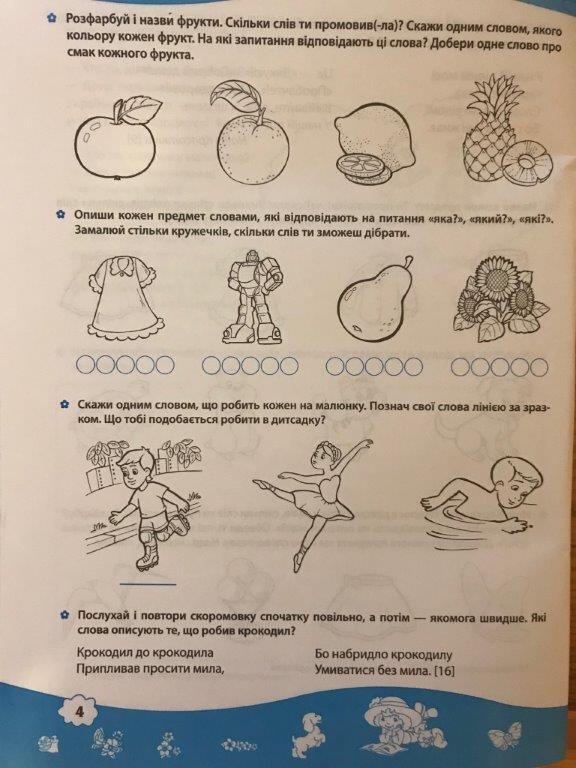 Розфарбуй і назви́ фрукти. Скільки слів ти промовив(-ла)? Скажи одним словом, якого кольору кожен фрукт. На які запитання відповідають ці слова? Добери одне слово про смак кожного фрукта.

Опиши кожен предмет словами, які відповідають на питання «яка?», «який?», «які?». Замалюй стільки кружечків, скільки слів ти зможеш дібрати.

Скажи одним словом, що робить кожен на малюнку. Познач свої слова лінією за зразком. Що тобі подобається робити в дитсадку?

Послухай і повтори скоромовку спочатку повільно, а потім — якомога швидше. Які слова описують те, що робив крокодил?

Крокодил до крокодила
Припливав просити мила,

Бо набридло крокодилу
Умиватися без мила. [16]

4